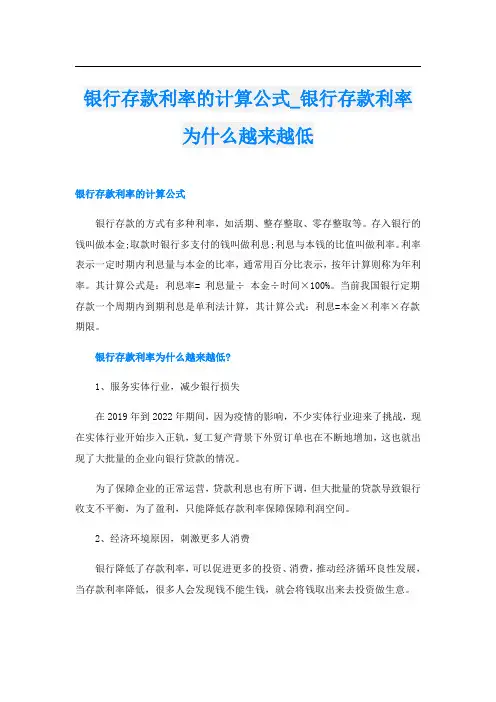 银行存款利率的计算公式_银行存款利率为什么越来越低

银行存款利率的计算公式

银行存款的方式有多种利率，如活期、整存整取、零存整取等。存入银行的钱叫做本金;取款时银行多支付的钱叫做利息;利息与本钱的比值叫做利率。利率表示一定时期内利息量与本金的比率，通常用百分比表示，按年计算则称为年利率。其计算公式是：利息率= 利息量÷ 本金÷时间×100%。当前我国银行定期存款一个周期内到期利息是单利法计算，其计算公式：利息=本金×利率×存款期限。

银行存款利率为什么越来越低?

1、服务实体行业，减少银行损失

在2019年到2022年期间，因为疫情的影响，不少实体行业迎来了挑战，现在实体行业开始步入正轨，复工复产背景下外贸订单也在不断地增加，这也就出现了大批量的企业向银行贷款的情况。

为了保障企业的正常运营，贷款利息也有所下调，但大批量的贷款导致银行收支不平衡，为了盈利，只能降低存款利率保障保障利润空间。

2、经济环境原因，刺激更多人消费

银行降低了存款利率，可以促进更多的投资、消费，推动经济循环良性发展，当存款利率降低，很多人会发现钱不能生钱，就会将钱取出来去投资做生意。